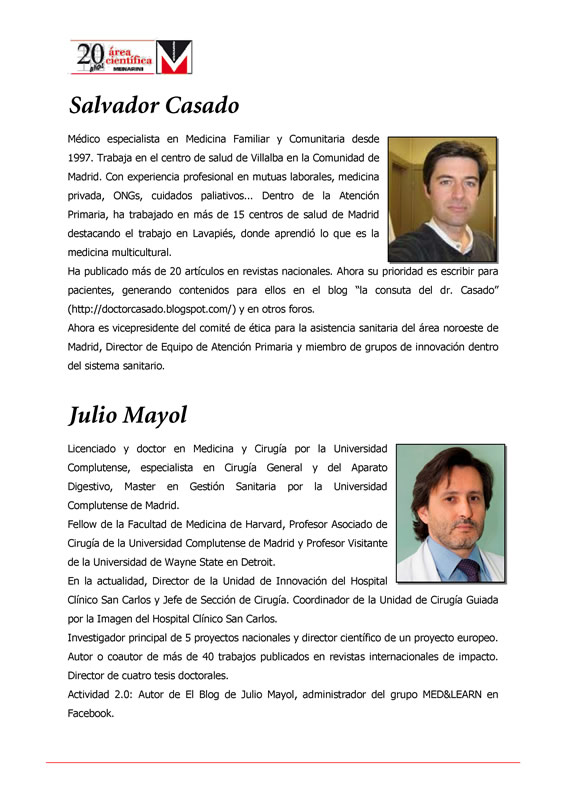 20 años área científica MENARINI

Salvador Casado

Médico especialista en Medicina Familiar y Comunitaria desde 1997. Trabaja en el centro de salud de Villalba en la Comunidad de Madrid. Con experiencia profesional en mutuas laborales, medicina privada, ONGs, cuidados paliativos... Dentro de la Atención Primaria, ha trabajado en más de 15 centros de salud de Madrid destacando el trabajo en Lavapiés, donde aprendió lo que es la medicina multicultural.
Ha publicado más de 20 artículos en revistas nacionales. Ahora su prioridad es escribir para pacientes, generando contenidos para ellos en el blog "la consuta del dr. Casado" (http://doctorcasado.blogspot.com/) y en otros foros.
Ahora es vicepresidente del comité de ética para la asistencia sanitaria del área noroeste de Madrid, Director de Equipo de Atención Primaria y miembro de grupos de innovación dentro del sistema sanitario.

Julio Mayol

Licenciado y doctor en Medicina y Cirugía por la Universidad Complutense, especialista en Cirugía General y del Aparato Digestivo, Master en Gestión Sanitaria por la Universidad Complutense de Madrid.
Fellow de la Facultad de Medicina de Harvard, Profesor Asociado de Cirugía de la Universidad Complutense de Madrid y Profesor Visitante de la Universidad de Wayne State en Detroit.
En la actualidad, Director de la Unidad de Innovación del Hospital Clínico San Carlos y Jefe de Sección de Cirugía. Coordinador de la Unidad de Cirugía Guiada por la Imagen del Hospital Clínico San Carlos.
Investigador principal de 5 proyectos nacionales y director científico de un proyecto europeo. Autor o coautor de más de 40 trabajos publicados en revistas internacionales de impacto. Director de cuatro tesis doctorales.
Actividad 2.0: Autor de El Blog de Julio Mayol, administrador del grupo MED&LEARN en Facebook.